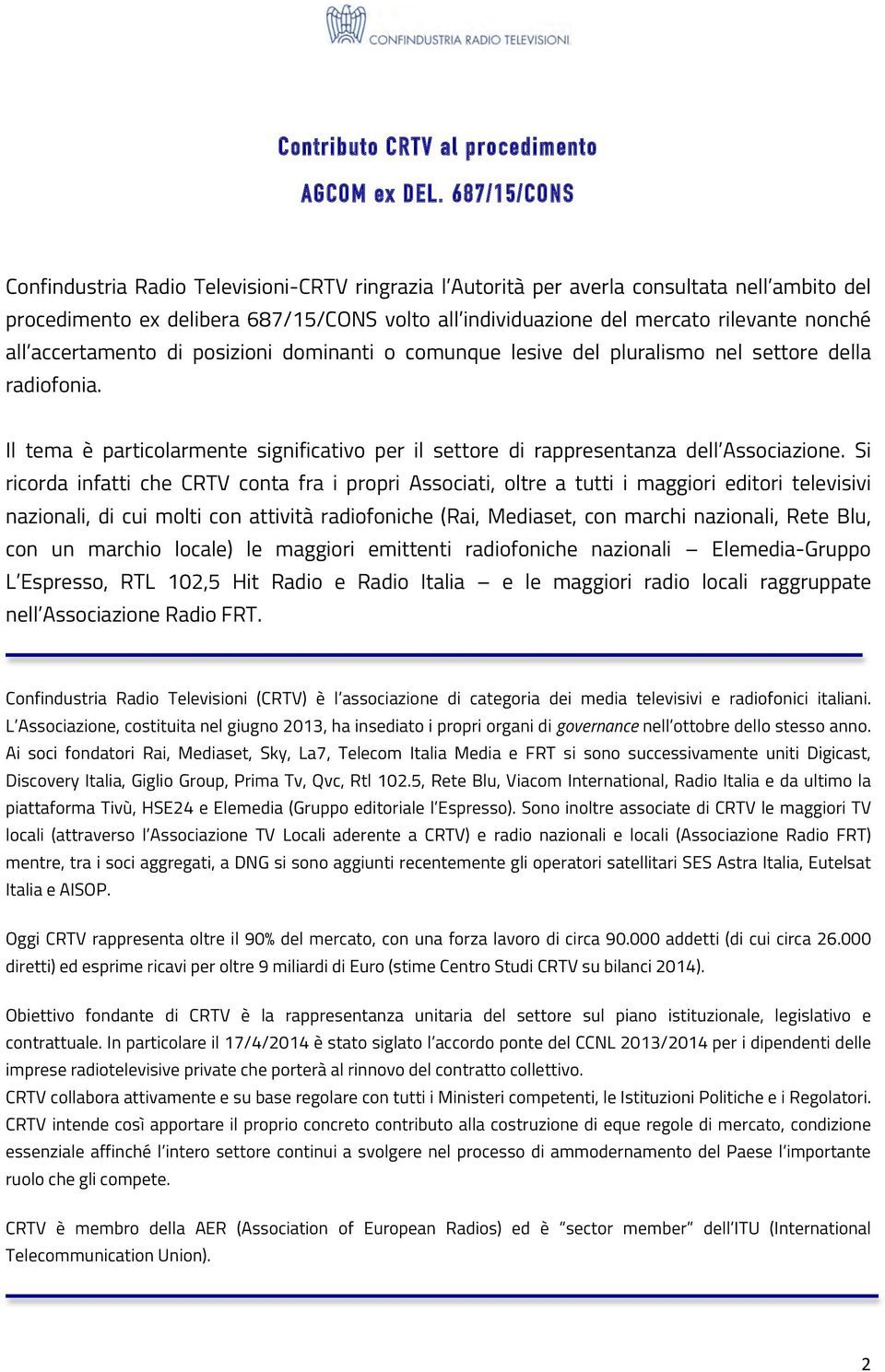 CONFINDUSTRIA RADIO TELEVISIONI

Contributo CRTV al procedimento

AGCOM ex DEL. 687/15/CONS

Confindustria Radio Televisioni-CRTV ringrazia l'Autorità per averla consultata nell'ambito del procedimento ex delibera 687/15/CONS volto all'individuazione del mercato rilevante nonché all'accertamento di posizioni dominanti o comunque lesive del pluralismo nel settore della radiofonia.

Il tema è particolarmente significativo per il settore di rappresentanza dell'Associazione. Si ricorda infatti che CRTV conta fra i propri Associati, oltre a tutti i maggiori editori televisivi nazionali, di cui molti con attività radiofoniche (Rai, Mediaset, con marchi nazionali, Rete Blu, con un marchio locale) le maggiori emittenti radiofoniche nazionali – Elemedia-Gruppo L'Espresso, RTL 102,5 Hit Radio e Radio Italia – e le maggiori radio locali raggruppate nell'Associazione Radio FRT.

Confindustria Radio Televisioni (CRTV) è l'associazione di categoria dei media televisivi e radiofonici italiani. L'Associazione, costituita nel giugno 2013, ha insediato i propri organi di governance nell'ottobre dello stesso anno. Ai soci fondatori Rai, Mediaset, Sky, La7, Telecom Italia Media e FRT si sono successivamente uniti Digicast, Discovery Italia, Giglio Group, Prima Tv, Qvc, Rtl 102.5, Rete Blu, Viacom International, Radio Italia e da ultimo la piattaforma Tivù, HSE24 e Elemedia (Gruppo editoriale l'Espresso). Sono inoltre associate di CRTV le maggiori TV locali (attraverso l'Associazione TV Locali aderente a CRTV) e radio nazionali e locali (Associazione Radio FRT) mentre, tra i soci aggregati, a DNG si sono aggiunti recentemente gli operatori satellitari SES Astra Italia, Eutelsat Italia e AISOP.

Oggi CRTV rappresenta oltre il 90% del mercato, con una forza lavoro di circa 90.000 addetti (di cui circa 26.000 diretti) ed esprime ricavi per oltre 9 miliardi di Euro (stime Centro Studi CRTV su bilanci 2014).

Obiettivo fondante di CRTV è la rappresentanza unitaria del settore sul piano istituzionale, legislativo e contrattuale. In particolare il 17/4/2014 è stato siglato l'accordo ponte del CCNL 2013/2014 per i dipendenti delle imprese radiotelevisive private che porterà al rinnovo del contratto collettivo.
CRTV collabora attivamente e su base regolare con tutti i Ministeri competenti, le Istituzioni Politiche e i Regolatori. CRTV intende così apportare il proprio concreto contributo alla costruzione di eque regole di mercato, condizione essenziale affinché l'intero settore continui a svolgere nel processo di ammodernamento del Paese l'importante ruolo che gli compete.

CRTV è membro della AER (Association of European Radios) ed è "sector member" dell'ITU (International Telecommunication Union).

2